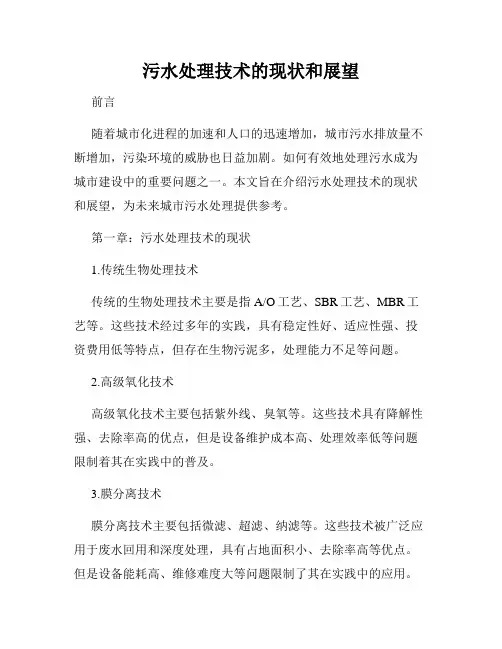 污水处理技术的现状和展望

前言

随着城市化进程的加速和人口的迅速增加，城市污水排放量不断增加，污染环境的威胁也日益加剧。如何有效地处理污水成为城市建设中的重要问题之一。本文旨在介绍污水处理技术的现状和展望，为未来城市污水处理提供参考。

第一章：污水处理技术的现状

1.传统生物处理技术

传统的生物处理技术主要是指 A/O 工艺、SBR 工艺、MBR 工艺等。这些技术经过多年的实践，具有稳定性好、适应性强、投资费用低等特点，但存在生物污泥多，处理能力不足等问题。

2.高级氧化技术

高级氧化技术主要包括紫外线、臭氧等。这些技术具有降解性强、去除率高的优点，但是设备维护成本高、处理效率低等问题限制着其在实践中的普及。

3.膜分离技术

膜分离技术主要包括微滤、超滤、纳滤等。这些技术被广泛应用于废水回用和深度处理，具有占地面积小、去除率高等优点。但是设备能耗高、维修难度大等问题限制了其在实践中的应用。